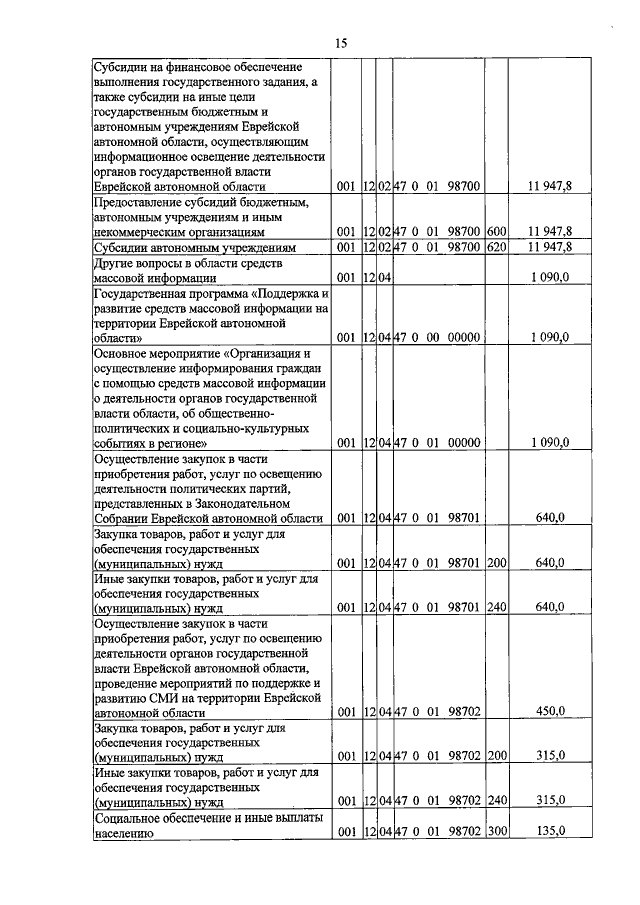 15

| | | | | | | |
|---|---|---|---|---|---|---|
| Субсидии на финансовое обеспечение выполнения государственного задания, а также субсидии на иные цели государственным бюджетным и автономным учреждениям Еврейской автономной области, осуществляющим информационное освещение деятельности органов государственной власти Еврейской автономной области | 001 | 12 | 02 | 47 0 01 98700 | | 11 947,8 |
| Предоставление субсидий бюджетным, автономным учреждениям и иным некоммерческим организациям | 001 | 12 | 02 | 47 0 01 98700 | 600 | 11 947,8 |
| Субсидии автономным учреждениям | 001 | 12 | 02 | 47 0 01 98700 | 620 | 11 947,8 |
| Другие вопросы в области средств массовой информации | 001 | 12 | 04 | | | 1 090,0 |
| Государственная программа «Поддержка и развитие средств массовой информации на территории Еврейской автономной области» | 001 | 12 | 04 | 47 0 00 00000 | | 1 090,0 |
| Основное мероприятие «Организация и осуществление информирования граждан с помощью средств массовой информации о деятельности органов государственной власти области, об общественно-политических и социально-культурных событиях в регионе» | 001 | 12 | 04 | 47 0 01 00000 | | 1 090,0 |
| Осуществление закупок в части приобретения работ, услуг по освещению деятельности политических партий, представленных в Законодательном Собрании Еврейской автономной области | 001 | 12 | 04 | 47 0 01 98701 | | 640,0 |
| Закупка товаров, работ и услуг для обеспечения государственных (муниципальных) нужд | 001 | 12 | 04 | 47 0 01 98701 | 200 | 640,0 |
| Иные закупки товаров, работ и услуг для обеспечения государственных (муниципальных) нужд | 001 | 12 | 04 | 47 0 01 98701 | 240 | 640,0 |
| Осуществление закупок в части приобретения работ, услуг по освещению деятельности органов государственной власти Еврейской автономной области, проведение мероприятий по поддержке и развитию СМИ на территории Еврейской автономной области | 001 | 12 | 04 | 47 0 01 98702 | | 450,0 |
| Закупка товаров, работ и услуг для обеспечения государственных (муниципальных) нужд | 001 | 12 | 04 | 47 0 01 98702 | 200 | 315,0 |
| Иные закупки товаров, работ и услуг для обеспечения государственных (муниципальных) нужд | 001 | 12 | 04 | 47 0 01 98702 | 240 | 315,0 |
| Социальное обеспечение и иные выплаты населению | 001 | 12 | 04 | 47 0 01 98702 | 300 | 135,0 |